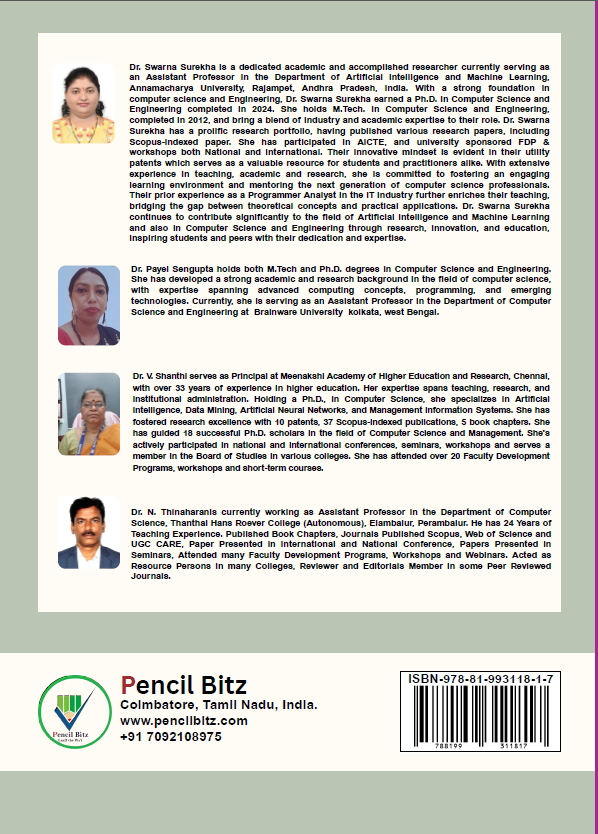 Dr. Swarna Surekha is a dedicated academic and accomplished researcher currently serving as an Assistant Professor in the Department of Artificial Intelligence and Machine Learning, Annamacharya University, Rajampet, Andhra Pradesh, India. With a strong foundation in computer science and Engineering, Dr. Swarna Surekha earned a Ph.D. in Computer Science and Engineering completed in 2024. She holds M.Tech. in Computer Science and Engineering, completed in 2012, and bring a blend of industry and academic expertise to their role. Dr. Swarna Surekha has a prolific research portfolio, having published various research papers, including Scopus-indexed paper. She has participated in AICTE, and university sponsored FDP & workshops both National and International. Their innovative mindset is evident in their utility patents which serves as a valuable resource for students and practitioners alike. With extensive experience in teaching, academic and research, she is committed to fostering an engaging learning environment and mentoring the next generation of computer science professionals. Their prior experience as a Programmer Analyst in the IT industry further enriches their teaching, bridging the gap between theoretical concepts and practical applications. Dr. Swarna Surekha continues to contribute significantly to the field of Artificial Intelligence and Machine Learning and also in Computer Science and Engineering through research, innovation, and education, inspiring students and peers with their dedication and expertise.

Dr. Payel Sengupta holds both M.Tech and Ph.D. degrees in Computer Science and Engineering. She has developed a strong academic and research background in the field of computer science, with expertise spanning advanced computing concepts, programming, and emerging technologies. Currently, she is serving as an Assistant Professor in the Department of Computer Science and Engineering at Brainware University kolkata, west Bengal.

Dr. V. Shanthi serves as Principal at Meenakshi Academy of Higher Education and Research, Chennai, with over 33 years of experience in higher education. Her expertise spans teaching, research, and institutional administration. Holding a Ph.D., in Computer Science, she specializes in Artificial Intelligence, Data Mining, Artificial Neural Networks, and Management Information Systems. She has fostered research excellence with 10 patents, 37 Scopus-indexed publications, 5 book chapters. She has guided 18 successful Ph.D. scholars in the field of Computer Science and Management. She's actively participated in national and international conferences, seminars, workshops and serves a member in the Board of Studies in various colleges. She has attended over 20 Faculty Development Programs, workshops and short-term courses.

Dr. N. Thinaharanis currently working as Assistant Professor in the Department of Computer Science, Thanthai Hans Roever College (Autonomous), Elambalur, Perambalur. He has 24 Years of Teaching Experience. Published Book Chapters, Journals Published Scopus, Web of Science and UGC CARE, Paper Presented in International and National Conference, Papers Presented in Seminars, Attended many Faculty Development Programs, Workshops and Webinars. Acted as Resource Persons in many Colleges, Reviewer and Editorials Member in some Peer Reviewed Journals.

Pencil Bitz
Lead the Way

Pencil Bitz
Coimbatore, Tamil Nadu, India.
www.pencilbitz.com
+91 7092108975

ISBN-978-81-993118-1-7
788199 311817